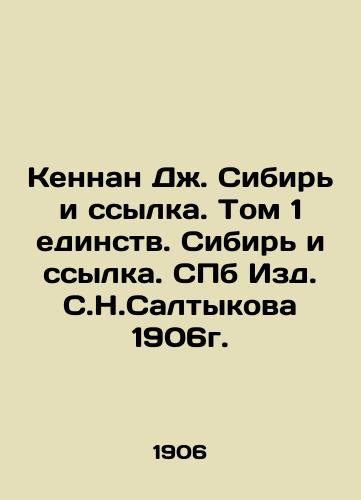 Кеннан Дж. Сибирь и ссылка. Том 1 единств. Сибирь и ссылка. СПб Изд. С.Н.Салтыкова 1906г.

1906